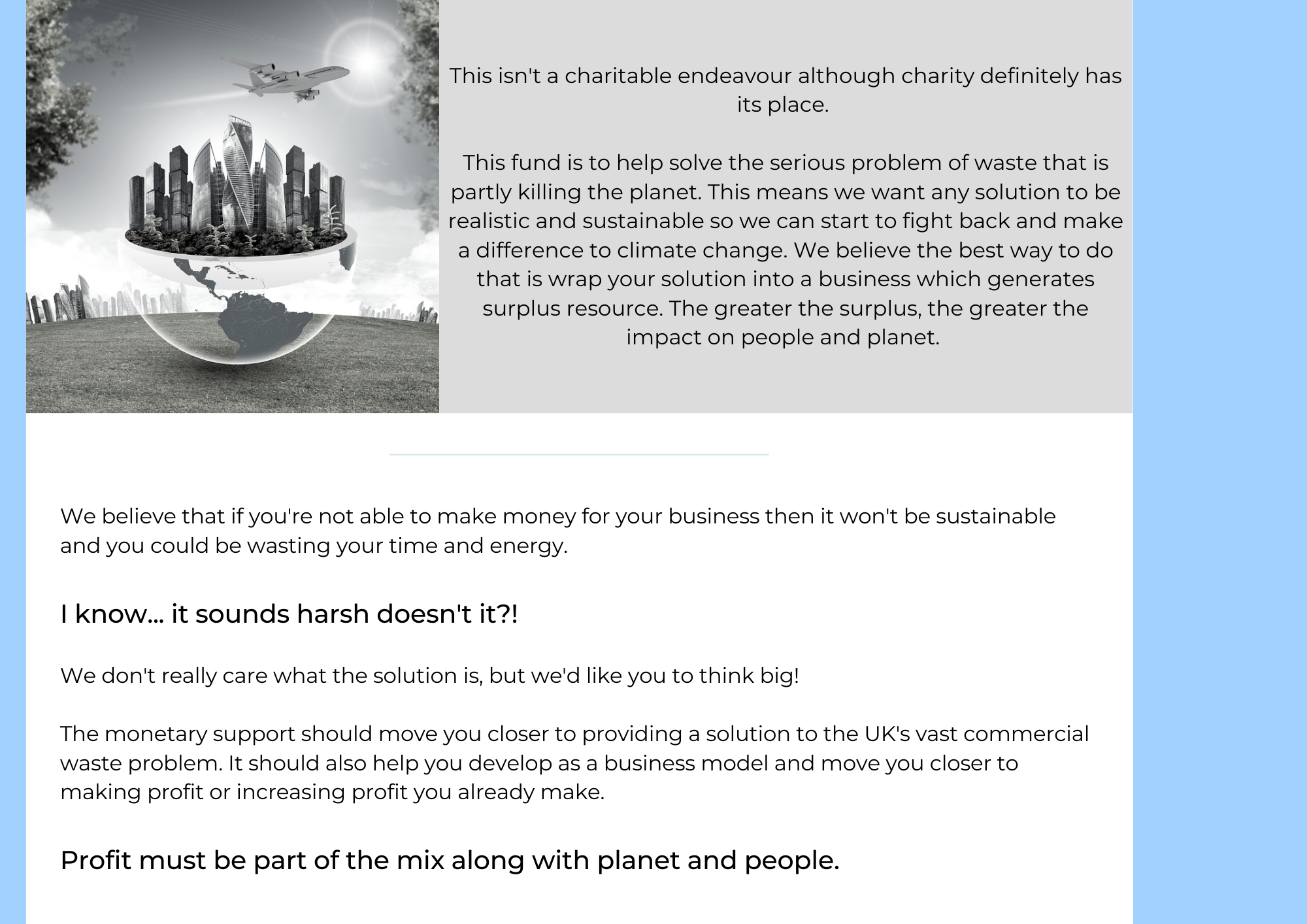 This isn't a charitable endeavour although charity definitely has its place.

This fund is to help solve the serious problem of waste that is partly killing the planet. This means we want any solution to be realistic and sustainable so we can start to fight back and make a difference to climate change. We believe the best way to do that is wrap your solution into a business which generates surplus resource. The greater the surplus, the greater the impact on people and planet.

We believe that if you're not able to make money for your business then it won't be sustainable and you could be wasting your time and energy.

I know... it sounds harsh doesn't it?!

We don't really care what the solution is, but we'd like you to think big!

The monetary support should move you closer to providing a solution to the UK's vast commercial waste problem. It should also help you develop as a business model and move you closer to making profit or increasing profit you already make.

Profit must be part of the mix along with planet and people.